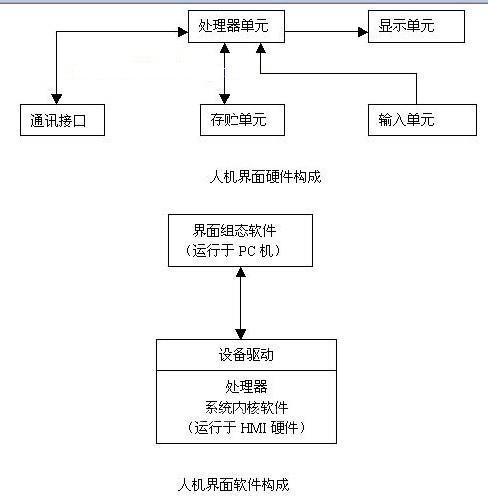 处理器单元

显示单元

通讯接口

存贮单元

输入单元

人机界面硬件构成

界面组态软件
（运行于 PC 机）

设备驱动

处理器
系统内核软件
（运行于 HMI 硬件）

人机界面软件构成